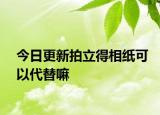 今日更新拍立得相纸可以代替嘛